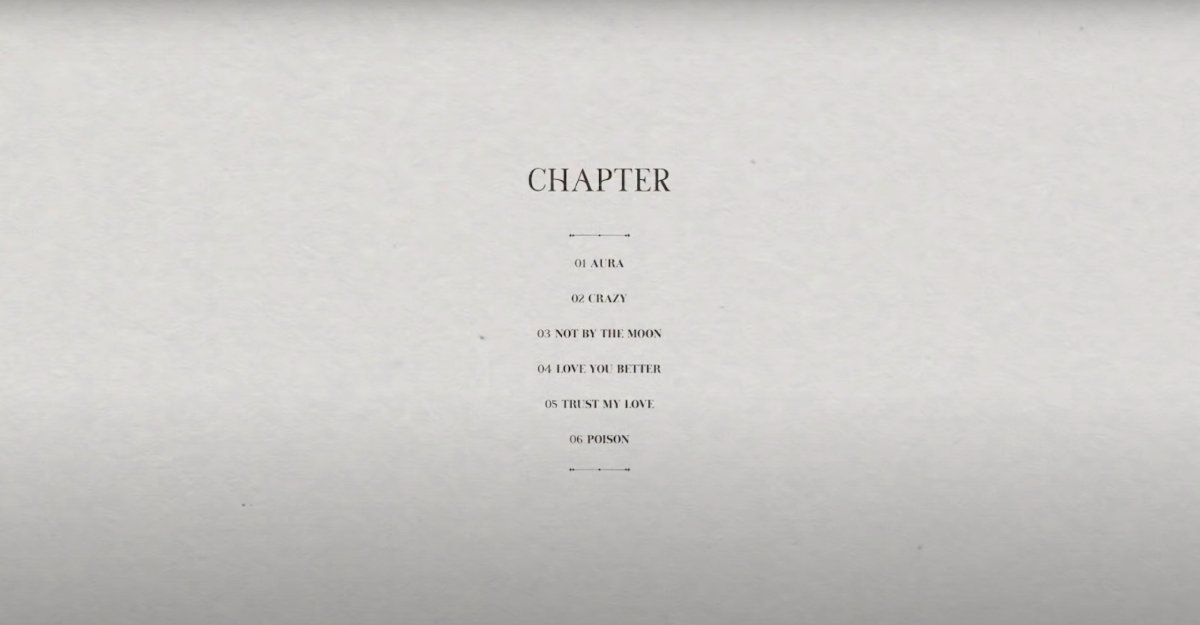 CHAPTER

01 AURA

02 CRAZY

03 NOT BY THE MOON

04 LOVE YOU BETTER

05 TRUST MY LOVE

06 POISON